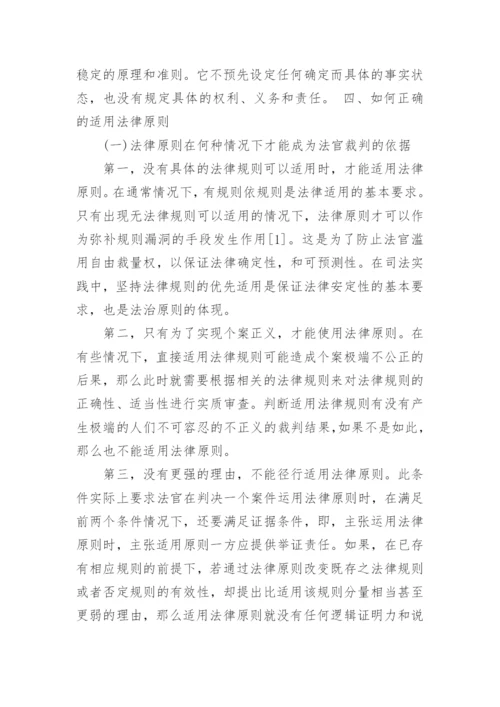 稳定的原理和准则。它不预先设定任何确定而具体的事实状态，也没有规定具体的权利、义务和责任。 四、如何正确的适用法律原则

(一)法律原则在何种情况下才能成为法官裁判的依据

第一，没有具体的法律规则可以适用时，才能适用法律原则。在通常情况下，有规则依规则是法律适用的基本要求。只有出现无法律规则可以适用的情况下，法律原则才可以作为弥补规则漏洞的手段发生作用[1]。这是为了防止法官滥用自由裁量权，以保证法律确定性，和可预测性。在司法实践中，坚持法律规则的优先适用是保证法律安定性的基本要求，也是法治原则的体现。

第二，只有为了实现个案正义，才能使用法律原则。在有些情况下，直接适用法律规则可能造成个案极端不公正的后果，那么此时就需要根据相关的法律规则来对法律规则的正确性、适当性进行实质审查。判断适用法律规则有没有产生极端的人们不可容忍的不正义的裁判结果,如果不是如此,那么也不能适用法律原则。

第三，没有更强的理由，不能径行适用法律原则。此条件实际上要求法官在判决一个案件运用法律原则时，在满足前两个条件情况下，还要满足证据条件，即，主张运用法律原则时，主张适用原则一方应提供举证责任。如果，在已存有相应规则的前提下，若通过法律原则改变既存之法律规则或者否定规则的有效性，却提出比适用该规则分量相当甚至更弱的理由，那么适用法律原则就没有任何逻辑证明力和说